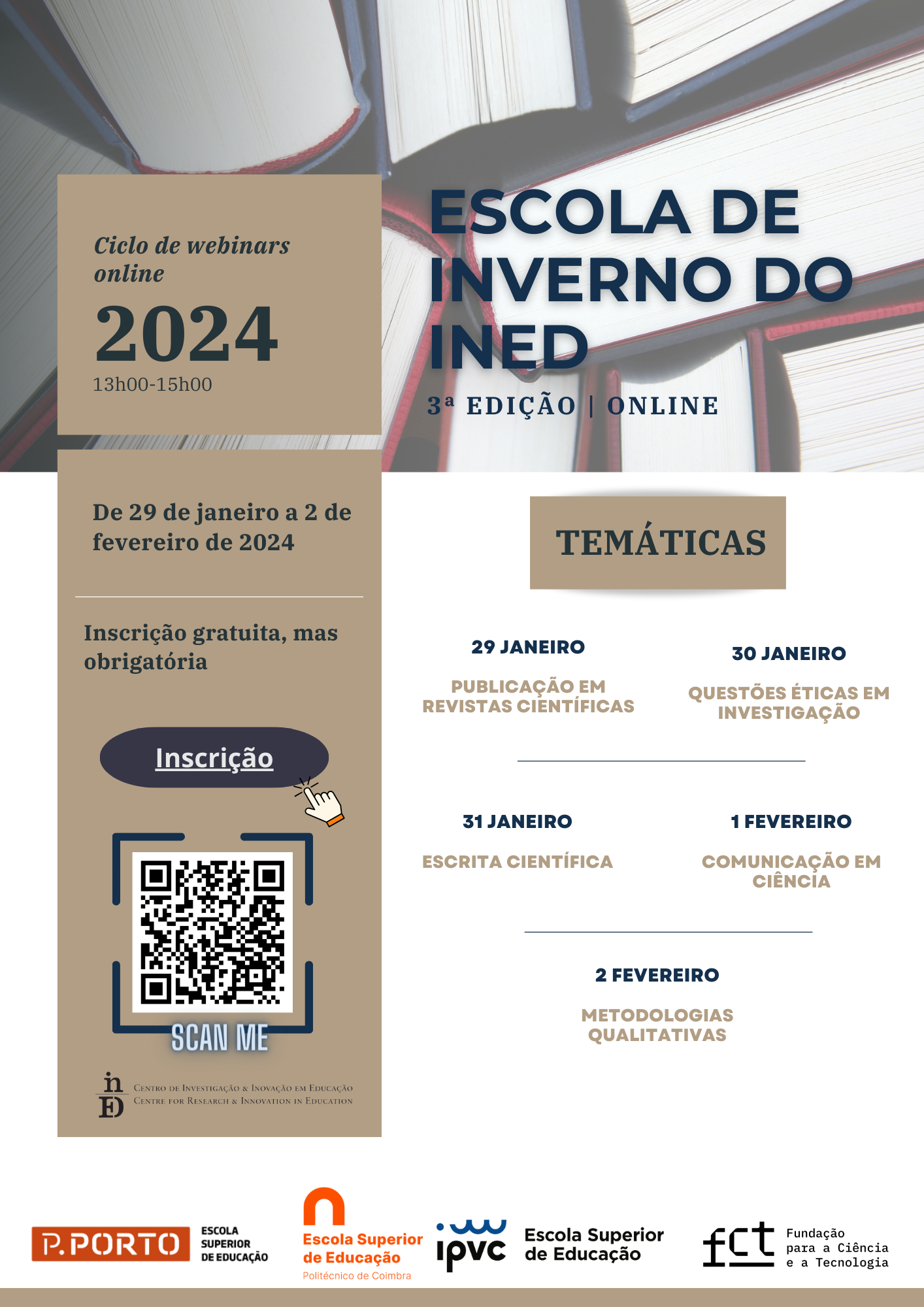 Ciclo de webinars online

2024

13h00-15h00

ESCOLA DE INVERNO DO INED

3ª EDIÇÃO | ONLINE

De 29 de janeiro a 2 de fevereiro de 2024

Inscrição gratuita, mas obrigatória

Inscrição

SCAN ME

inED CENTRO DE INVESTIGAÇÃO & INOVAÇÃO EM EDUCAÇÃO
CENTRE FOR RESEARCH & INNOVATION IN EDUCATION

TEMÁTICAS

29 JANEIRO

PUBLICAÇÃO EM REVISTAS CIENTÍFICAS

30 JANEIRO

QUESTÕES ÉTICAS EM INVESTIGAÇÃO

31 JANEIRO

ESCRITA CIENTÍFICA

1 FEVEREIRO

COMUNICAÇÃO EM CIÊNCIA

2 FEVEREIRO

METODOLOGIAS QUALITATIVAS

P.PORTO ESCOLA SUPERIOR DE EDUCAÇÃO

Escola Superior de Educação Politécnico de Coimbra

ipvc Escola Superior de Educação

fct Fundação para a Ciência e a Tecnologia